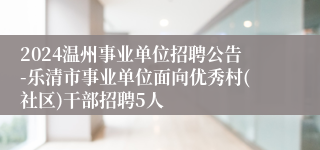 2024温州事业单位招聘公告-乐清市事业单位面向优秀村(社区)干部招聘5人